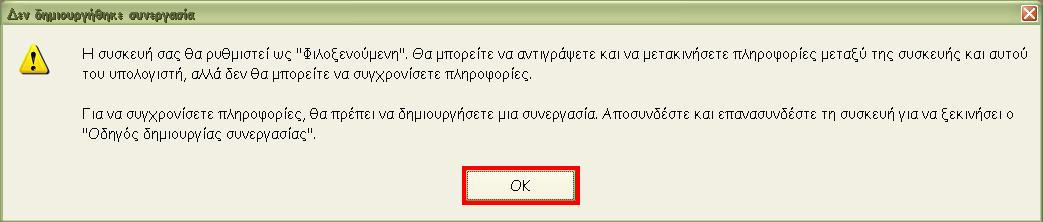 Δεν δημιουργήθηκε συνεργασία

Η συσκευή σας θα ρυθμιστεί ως "Φιλοξενούμενη". Θα μπορείτε να αντιγράψετε και να μετακινήσετε πληροφορίες μεταξύ της συσκευής και αυτού του υπολογιστή, αλλά δεν θα μπορείτε να συγχρονίσετε πληροφορίες.

Για να συγχρονίσετε πληροφορίες, θα πρέπει να δημιουργήσετε μια συνεργασία. Αποσυνδέστε και επανασυνδέστε τη συσκευή για να ξεκινήσει ο "Οδηγός δημιουργίας συνεργασίας".

OK